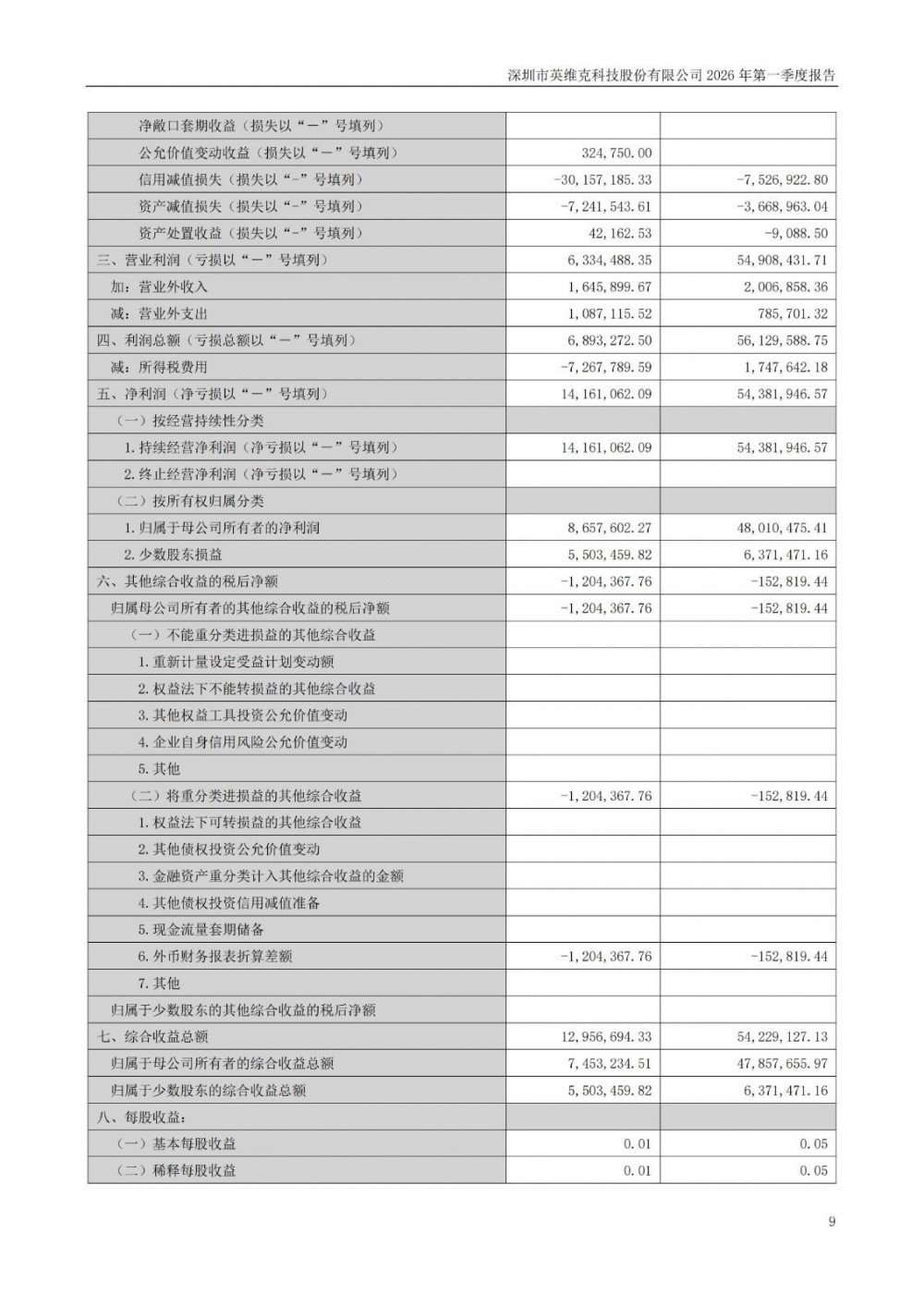 深圳市英维克科技股份有限公司 2026 年第一季度报告

| | | |
|---|---|---|
| 净敞口套期收益（损失以“－”号填列） | | |
| 公允价值变动收益（损失以“－”号填列） | 324,750.00 | |
| 信用减值损失（损失以“-”号填列） | -30,157,185.33 | -7,526,922.80 |
| 资产减值损失（损失以“-”号填列） | -7,241,543.61 | -3,668,963.04 |
| 资产处置收益（损失以“-”号填列） | 42,162.53 | -9,088.50 |
| 三、营业利润（亏损以“－”号填列） | 6,334,488.35 | 54,908,431.71 |
| 加：营业外收入 | 1,645,899.67 | 2,006,858.36 |
| 减：营业外支出 | 1,087,115.52 | 785,701.32 |
| 四、利润总额（亏损总额以“－”号填列） | 6,893,272.50 | 56,129,588.75 |
| 减：所得税费用 | -7,267,789.59 | 1,747,642.18 |
| 五、净利润（净亏损以“－”号填列） | 14,161,062.09 | 54,381,946.57 |
| （一）按经营持续性分类 | | |
| 1.持续经营净利润（净亏损以“－”号填列） | 14,161,062.09 | 54,381,946.57 |
| 2.终止经营净利润（净亏损以“－”号填列） | | |
| （二）按所有权归属分类 | | |
| 1.归属于母公司所有者的净利润 | 8,657,602.27 | 48,010,475.41 |
| 2.少数股东损益 | 5,503,459.82 | 6,371,471.16 |
| 六、其他综合收益的税后净额 | -1,204,367.76 | -152,819.44 |
| 归属母公司所有者的其他综合收益的税后净额 | -1,204,367.76 | -152,819.44 |
| （一）不能重分类进损益的其他综合收益 | | |
| 1.重新计量设定受益计划变动额 | | |
| 2.权益法下不能转损益的其他综合收益 | | |
| 3.其他权益工具投资公允价值变动 | | |
| 4.企业自身信用风险公允价值变动 | | |
| 5.其他 | | |
| （二）将重分类进损益的其他综合收益 | -1,204,367.76 | -152,819.44 |
| 1.权益法下可转损益的其他综合收益 | | |
| 2.其他债权投资公允价值变动 | | |
| 3.金融资产重分类计入其他综合收益的金额 | | |
| 4.其他债权投资信用减值准备 | | |
| 5.现金流量套期储备 | | |
| 6.外币财务报表折算差额 | -1,204,367.76 | -152,819.44 |
| 7.其他 | | |
| 归属于少数股东的其他综合收益的税后净额 | | |
| 七、综合收益总额 | 12,956,694.33 | 54,229,127.13 |
| 归属于母公司所有者的综合收益总额 | 7,453,234.51 | 47,857,655.97 |
| 归属于少数股东的综合收益总额 | 5,503,459.82 | 6,371,471.16 |
| 八、每股收益： | | |
| （一）基本每股收益 | 0.01 | 0.05 |
| （二）稀释每股收益 | 0.01 | 0.05 |

9